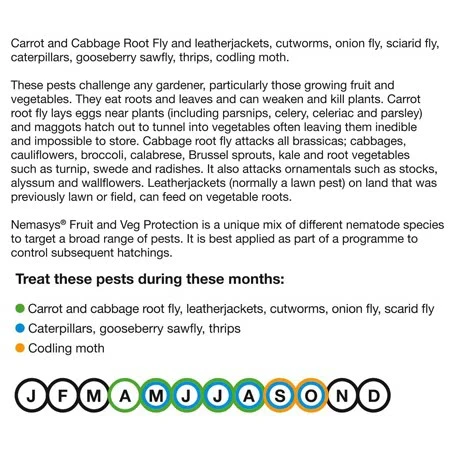 Carrot and Cabbage Root Fly and leatherjackets, cutworms, onion fly, sciarid fly, caterpillars, gooseberry sawfly, thrips, codling moth.

These pests challenge any gardener, particularly those growing fruit and vegetables. They eat roots and leaves and can weaken and kill plants. Carrot root fly lays eggs near plants (including parsnips, celery, celeriac and parsley) and maggots hatch out to tunnel into vegetables often leaving them inedible and impossible to store. Cabbage root fly attacks all brassicas; cabbages, cauliflowers, broccoli, calabrese, Brussel sprouts, kale and root vegetables such as turnip, swede and radishes. It also attacks ornamentals such as stocks, alyssum and wallflowers. Leatherjackets (normally a lawn pest) on land that was previously lawn or field, can feed on vegetable roots.

Nemasys® Fruit and Veg Protection is a unique mix of different nematode species to target a broad range of pests. It is best applied as part of a programme to control subsequent hatchings.

Treat these pests during these months:

• Carrot and cabbage root fly, leatherjackets, cutworms, onion fly, scarid fly
• Caterpillars, gooseberry sawfly, thrips
• Codling moth

J F M A M J J A S O N D